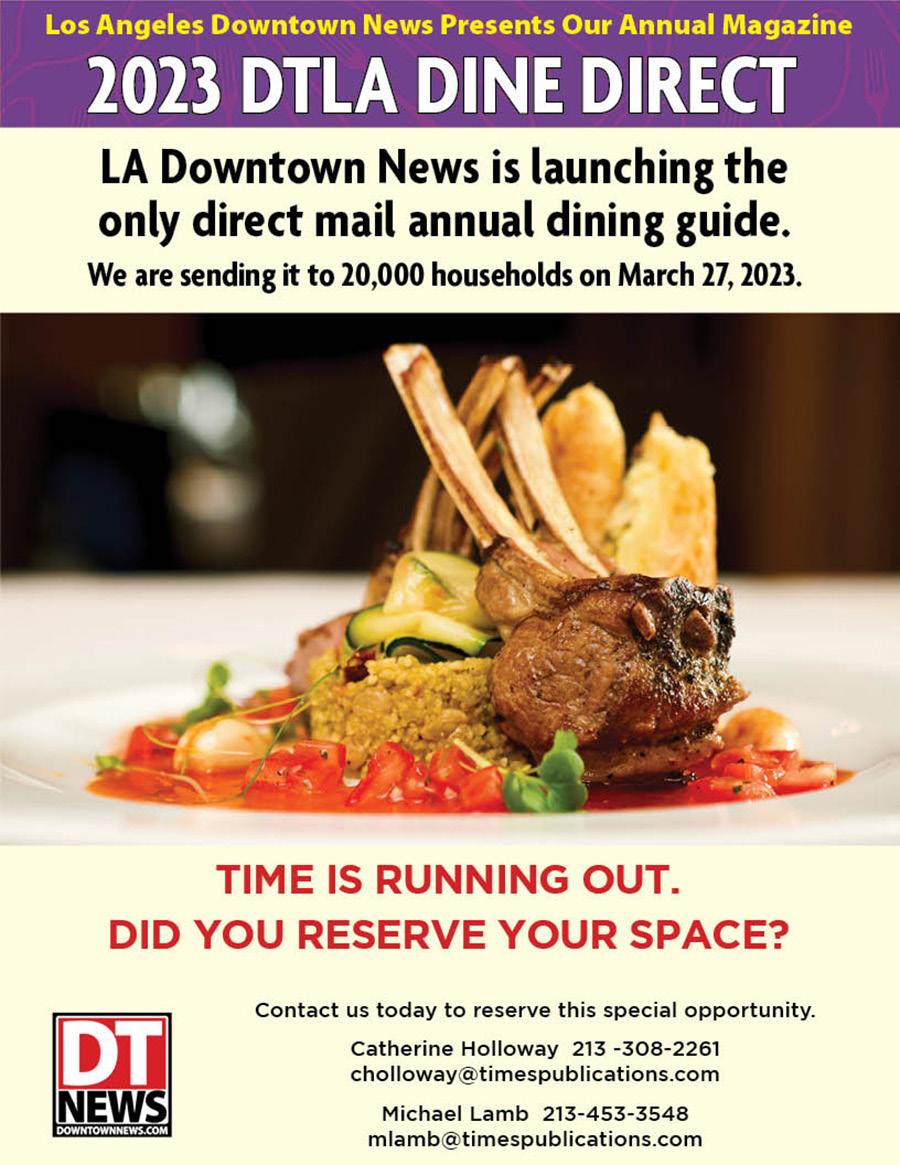 Los Angeles Downtown News Presents Our Annual Magazine

2023 DTLA DINE DIRECT

LA Downtown News is launching the only direct mail annual dining guide.

We are sending it to 20,000 households on March 27, 2023.

TIME IS RUNNING OUT.
DID YOU RESERVE YOUR SPACE?

DT
NEWS
DOWNTOWNNEWS.COM

Contact us today to reserve this special opportunity.

Catherine Holloway 213 -308-2261
cholloway@timespublications.com

Michael Lamb 213-453-3548
mlamb@timespublications.com